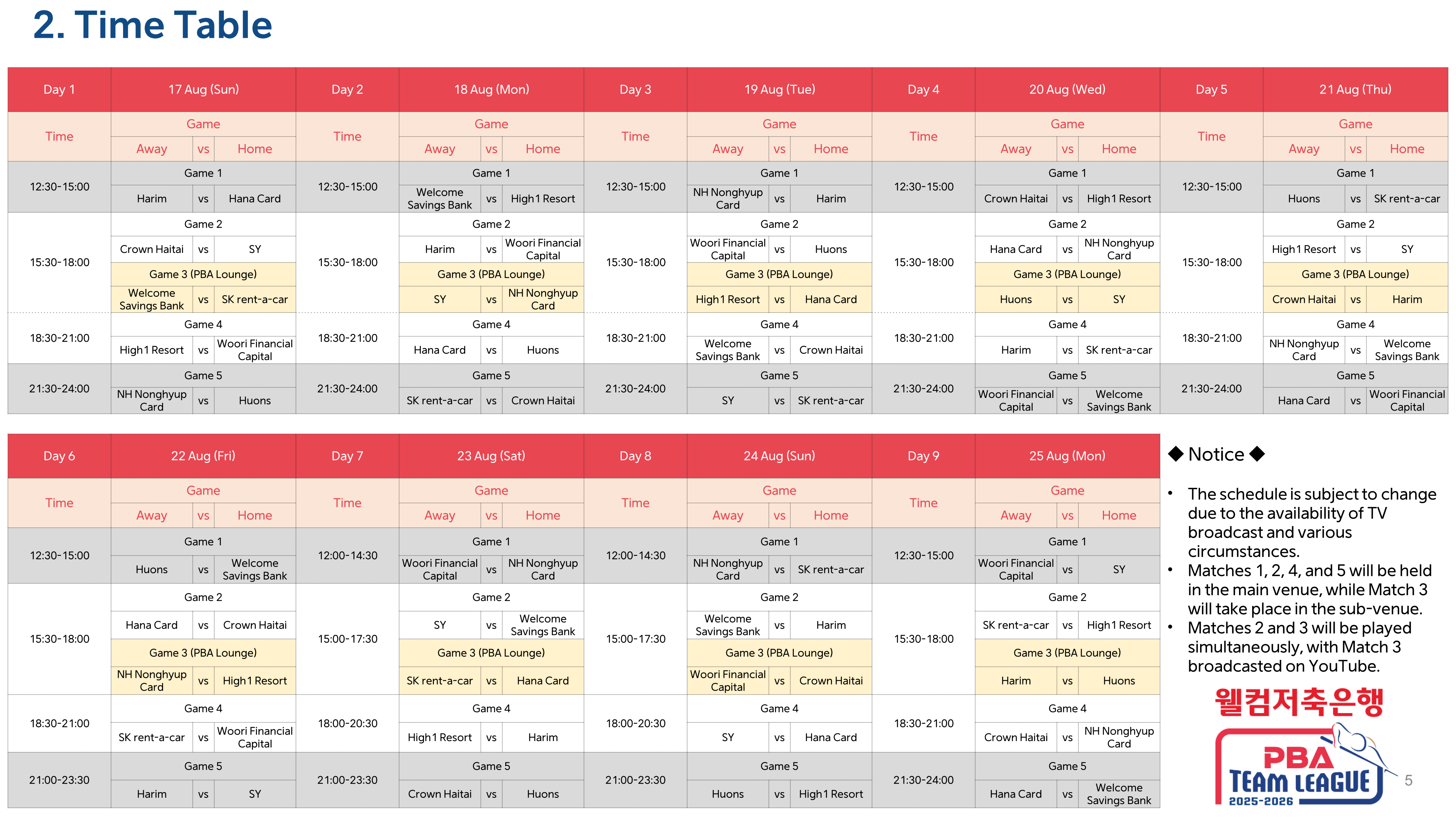 2. Time Table

| Day 1 | 17 Aug (Sun) | | | Day 2 | 18 Aug (Mon) | | | Day 3 | 19 Aug (Tue) | | | Day 4 | 20 Aug (Wed) | | | Day 5 | 21 Aug (Thu) | | |
|---|---|---|---|---|---|---|---|---|---|---|---|---|---|---|---|---|---|---|---|
| Time | Game | | | Time | Game | | | Time | Game | | | Time | Game | | | Time | Game | | |
| | Away | vs | Home | | Away | vs | Home | | Away | vs | Home | | Away | vs | Home | | Away | vs | Home |
| 12:30-15:00 | Game 1 | | | 12:30-15:00 | Game 1 | | | 12:30-15:00 | Game 1 | | | 12:30-15:00 | Game 1 | | | 12:30-15:00 | Game 1 | | |
| | Harim | vs | Hana Card | | Welcome Savings Bank | vs | High1 Resort | | NH Nonghyup Card | vs | Harim | | Crown Haitai | vs | High1 Resort | | Huons | vs | SK rent-a-car |
| 15:30-18:00 | Game 2 | | | 15:30-18:00 | Game 2 | | | 15:30-18:00 | Game 2 | | | 15:30-18:00 | Game 2 | | | 15:30-18:00 | Game 2 | | |
| | Crown Haitai | vs | SY | | Harim | vs | Woori Financial Capital | | Woori Financial Capital | vs | Huons | | Hana Card | vs | NH Nonghyup Card | | High1 Resort | vs | SY |
| | Game 3 (PBA Lounge) | | | | Game 3 (PBA Lounge) | | | | Game 3 (PBA Lounge) | | | | Game 3 (PBA Lounge) | | | | Game 3 (PBA Lounge) | | |
| | Welcome Savings Bank | vs | SK rent-a-car | | SY | vs | NH Nonghyup Card | | High1 Resort | vs | Hana Card | | Huons | vs | SY | | Crown Haitai | vs | Harim |
| 18:30-21:00 | Game 4 | | | 18:30-21:00 | Game 4 | | | 18:30-21:00 | Game 4 | | | 18:30-21:00 | Game 4 | | | 18:30-21:00 | Game 4 | | |
| | High1 Resort | vs | Woori Financial Capital | | Hana Card | vs | Huons | | Welcome Savings Bank | vs | Crown Haitai | | Harim | vs | SK rent-a-car | | NH Nonghyup Card | vs | Welcome Savings Bank |
| 21:30-24:00 | Game 5 | | | 21:30-24:00 | Game 5 | | | 21:30-24:00 | Game 5 | | | 21:30-24:00 | Game 5 | | | 21:30-24:00 | Game 5 | | |
| | NH Nonghyup Card | vs | Huons | | SK rent-a-car | vs | Crown Haitai | | SY | vs | SK rent-a-car | | Woori Financial Capital | vs | Welcome Savings Bank | | Hana Card | vs | Woori Financial Capital |

| Day 6 | 22 Aug (Fri) | | | Day 7 | 23 Aug (Sat) | | | Day 8 | 24 Aug (Sun) | | | Day 9 | 25 Aug (Mon) | | |
|---|---|---|---|---|---|---|---|---|---|---|---|---|---|---|---|
| Time | Game | | | Time | Game | | | Time | Game | | | Time | Game | | |
| | Away | vs | Home | | Away | vs | Home | | Away | vs | Home | | Away | vs | Home |
| 12:30-15:00 | Game 1 | | | 12:00-14:30 | Game 1 | | | 12:00-14:30 | Game 1 | | | 12:30-15:00 | Game 1 | | |
| | Huons | vs | Welcome Savings Bank | | Woori Financial Capital | vs | NH Nonghyup Card | | NH Nonghyup Card | vs | SK rent-a-car | | Woori Financial Capital | vs | SY |
| 15:30-18:00 | Game 2 | | | 15:00-17:30 | Game 2 | | | 15:00-17:30 | Game 2 | | | 15:30-18:00 | Game 2 | | |
| | Hana Card | vs | Crown Haitai | | SY | vs | Welcome Savings Bank | | Welcome Savings Bank | vs | Harim | | SK rent-a-car | vs | High1 Resort |
| | Game 3 (PBA Lounge) | | | | Game 3 (PBA Lounge) | | | | Game 3 (PBA Lounge) | | | | Game 3 (PBA Lounge) | | |
| | NH Nonghyup Card | vs | High1 Resort | | SK rent-a-car | vs | Hana Card | | Woori Financial Capital | vs | Crown Haitai | | Harim | vs | Huons |
| 18:30-21:00 | Game 4 | | | 18:00-20:30 | Game 4 | | | 18:00-20:30 | Game 4 | | | 18:30-21:00 | Game 4 | | |
| | SK rent-a-car | vs | Woori Financial Capital | | High1 Resort | vs | Harim | | SY | vs | Hana Card | | Crown Haitai | vs | NH Nonghyup Card |
| 21:00-23:30 | Game 5 | | | 21:00-23:30 | Game 5 | | | 21:00-23:30 | Game 5 | | | 21:30-24:00 | Game 5 | | |
| | Harim | vs | SY | | Crown Haitai | vs | Huons | | Huons | vs | High1 Resort | | Hana Card | vs | Welcome Savings Bank |

◆ Notice ◆

• The schedule is subject to change due to the availability of TV broadcast and various circumstances.
• Matches 1, 2, 4, and 5 will be held in the main venue, while Match 3 will take place in the sub-venue.
• Matches 2 and 3 will be played simultaneously, with Match 3 broadcasted on YouTube.

웰컴저축은행
PBA TEAM LEAGUE 2025-2026

5